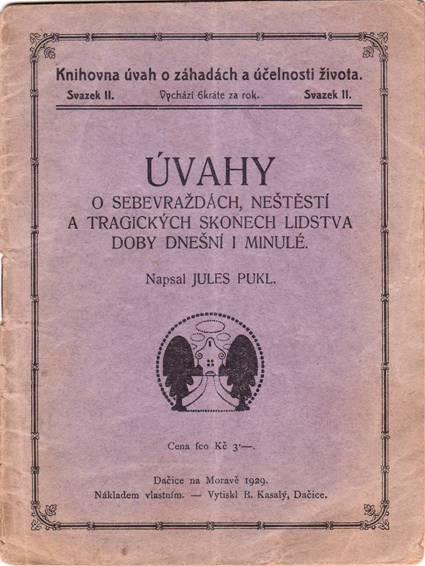 Knihovna úvah o záhadách a účelnosti života.

Svazek II. Vychází 6kráte za rok. Svazek II.

ÚVAHY

O SEBEVRAŽDÁCH, NEŠTĚSTÍ A TRAGICKÝCH SKONECH LIDSTVA DOBY DNEŠNÍ I MINULÉ.

Napsal JULES PUKL.

Cena fco Kč 3·—.

Dačice na Moravě 1929.
Nákladem vlastním. — Vytiskl B. Kasalý, Dačice.